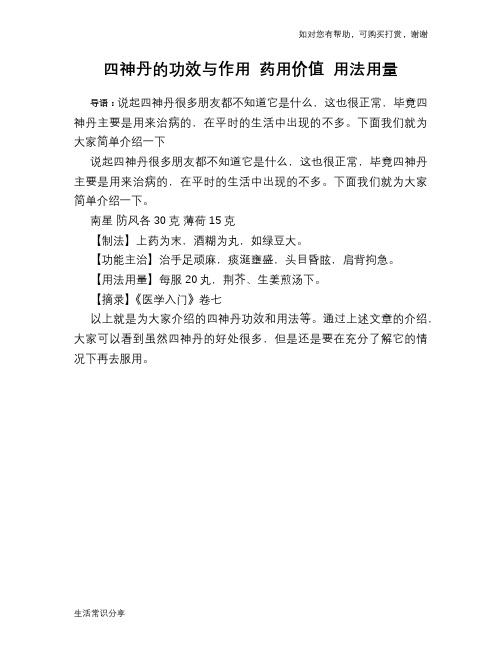 如对您有帮助，可购买打赏，谢谢

四神丹的功效与作用 药用价值 用法用量

导语：说起四神丹很多朋友都不知道它是什么，这也很正常，毕竟四神丹主要是用来治病的，在平时的生活中出现的不多。下面我们就为大家简单介绍一下

说起四神丹很多朋友都不知道它是什么，这也很正常，毕竟四神丹主要是用来治病的，在平时的生活中出现的不多。下面我们就为大家简单介绍一下。

南星 防风各 30 克 薄荷 15 克

【制法】上药为末，酒糊为丸，如绿豆大。

【功能主治】治手足顽麻，痰涎壅盛，头目昏眩，肩背拘急。

【用法用量】每服 20 丸，荆芥、生姜煎汤下。

【摘录】《医学入门》卷七

以上就是为大家介绍的四神丹功效和用法等。通过上述文章的介绍，大家可以看到虽然四神丹的好处很多，但是还是要在充分了解它的情况下再去服用。

生活常识分享